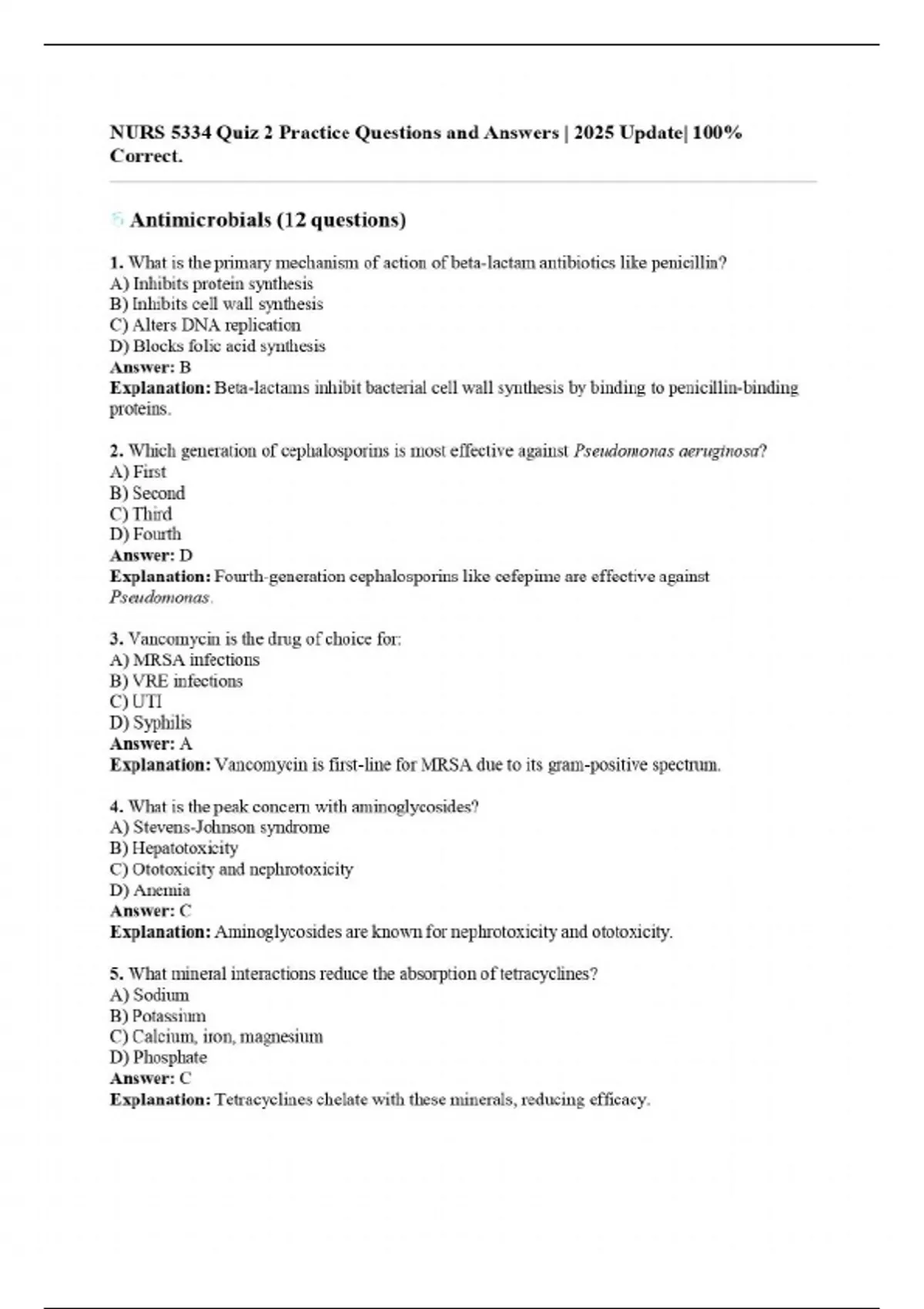 NURS 5334 Quiz 2 Practice Questions and Answers | 2025 Update| 100% Correct.

Antimicrobials (12 questions)

1. What is the primary mechanism of action of beta-lactam antibiotics like penicillin?
A) Inhibits protein synthesis
B) Inhibits cell wall synthesis
C) Alters DNA replication
D) Blocks folic acid synthesis
Answer: B
Explanation: Beta-lactams inhibit bacterial cell wall synthesis by binding to penicillin-binding proteins.

2. Which generation of cephalosporins is most effective against Pseudomonas aeruginosa?
A) First
B) Second
C) Third
D) Fourth
Answer: D
Explanation: Fourth-generation cephalosporins like cefepime are effective against Pseudomonas.

3. Vancomycin is the drug of choice for:
A) MRSA infections
B) VRE infections
C) UTI
D) Syphilis
Answer: A
Explanation: Vancomycin is first-line for MRSA due to its gram-positive spectrum.

4. What is the peak concern with aminoglycosides?
A) Stevens-Johnson syndrome
B) Hepatotoxicity
C) Ototoxicity and nephrotoxicity
D) Anemia
Answer: C
Explanation: Aminoglycosides are known for nephrotoxicity and ototoxicity.

5. What mineral interactions reduce the absorption of tetracyclines?
A) Sodium
B) Potassium
C) Calcium, iron, magnesium
D) Phosphate
Answer: C
Explanation: Tetracyclines chelate with these minerals, reducing efficacy.